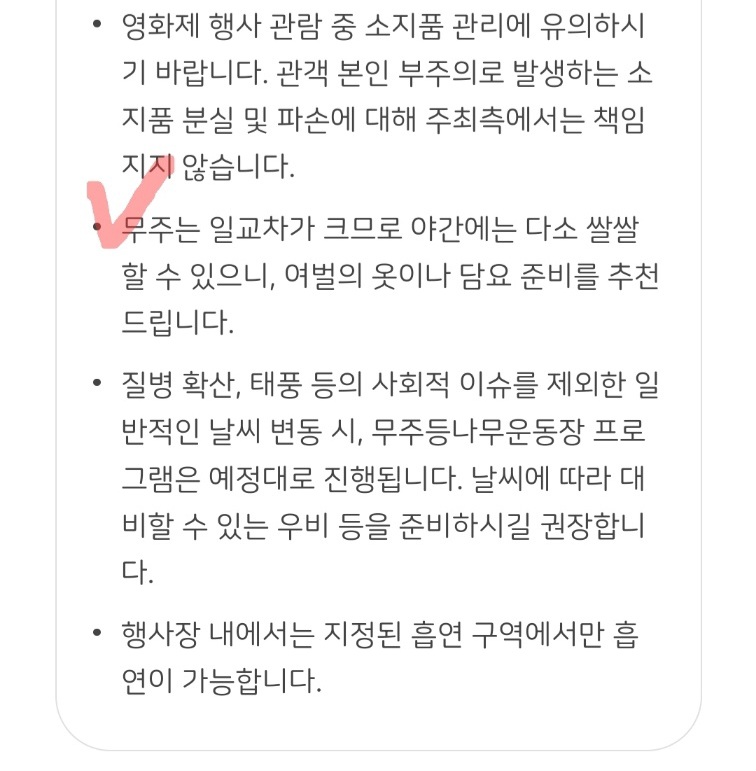 • 영화제 행사 관람 중 소지품 관리에 유의하시기 바랍니다. 관객 본인 부주의로 발생하는 소지품 분실 및 파손에 대해 주최측에서는 책임지지 않습니다.

• 무주는 일교차가 크므로 야간에는 다소 쌀쌀할 수 있으니, 여벌의 옷이나 담요 준비를 추천드립니다.

• 질병 확산, 태풍 등의 사회적 이슈를 제외한 일반적인 날씨 변동 시, 무주등나무운동장 프로그램은 예정대로 진행됩니다. 날씨에 따라 대비할 수 있는 우비 등을 준비하시길 권장합니다.

• 행사장 내에서는 지정된 흡연 구역에서만 흡연이 가능합니다.